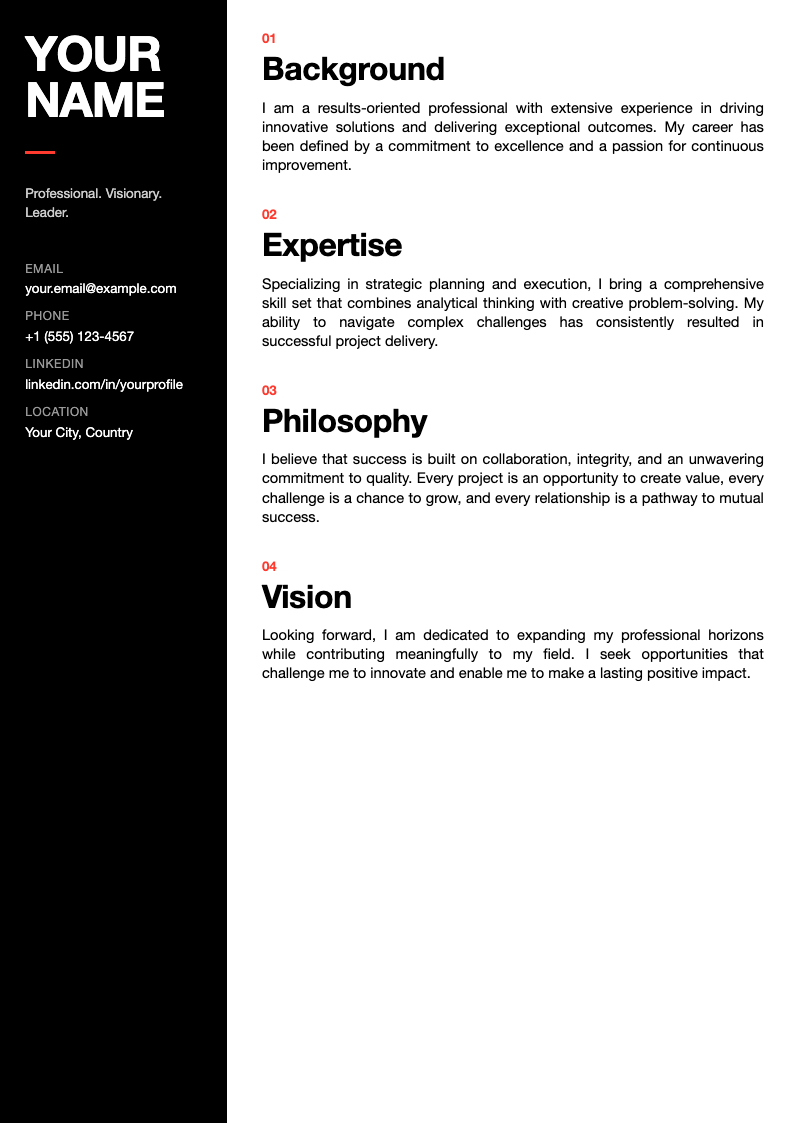 YOUR NAME

Professional. Visionary. Leader.

EMAIL
your.email@example.com

PHONE
+1 (555) 123-4567

LINKEDIN
linkedin.com/in/yourprofile

LOCATION
Your City, Country

01
Background

I am a results-oriented professional with extensive experience in driving innovative solutions and delivering exceptional outcomes. My career has been defined by a commitment to excellence and a passion for continuous improvement.

02
Expertise

Specializing in strategic planning and execution, I bring a comprehensive skill set that combines analytical thinking with creative problem-solving. My ability to navigate complex challenges has consistently resulted in successful project delivery.

03
Philosophy

I believe that success is built on collaboration, integrity, and an unwavering commitment to quality. Every project is an opportunity to create value, every challenge is a chance to grow, and every relationship is a pathway to mutual success.

04
Vision

Looking forward, I am dedicated to expanding my professional horizons while contributing meaningfully to my field. I seek opportunities that challenge me to innovate and enable me to make a lasting positive impact.